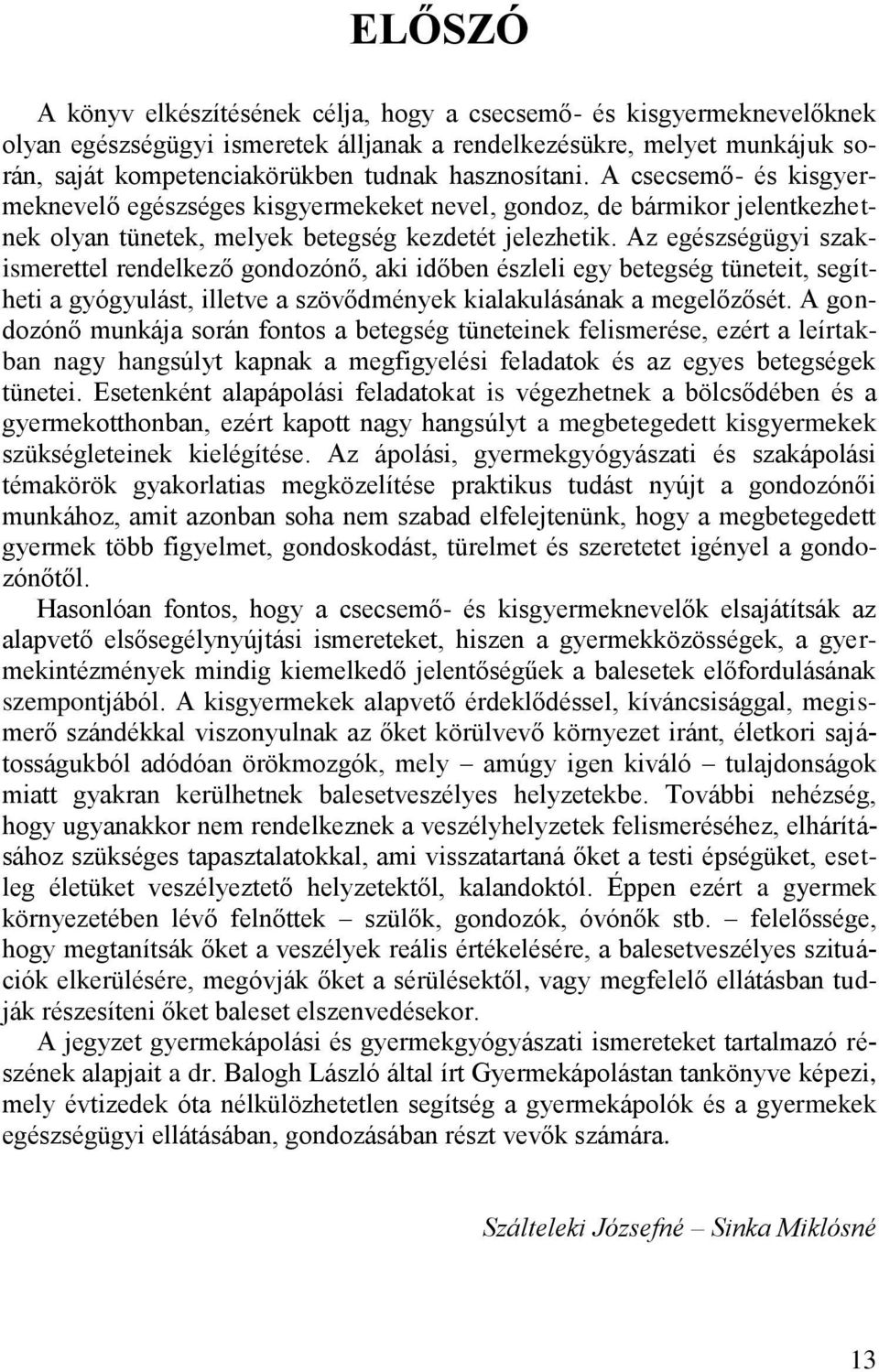 ELŐSZÓ

A könyv elkészítésének célja, hogy a csecsemő- és kisgyermeknevelőknek olyan egészségügyi ismeretek álljanak a rendelkezésükre, melyet munkájuk során, saját kompetenciakörükben tudnak hasznosítani. A csecsemő- és kisgyermeknevelő egészséges kisgyermekeket nevel, gondoz, de bármikor jelentkezhetnek olyan tünetek, melyek betegség kezdetét jelezhetik. Az egészségügyi szakismerettel rendelkező gondozónő, aki időben észleli egy betegség tüneteit, segítheti a gyógyulást, illetve a szövődmények kialakulásának a megelőzősét. A gondozónő munkája során fontos a betegség tüneteinek felismerése, ezért a leírtakban nagy hangsúlyt kapnak a megfigyelési feladatok és az egyes betegségek tünetei. Esetenként alapápolási feladatokat is végezhetnek a bölcsődében és a gyermekotthonban, ezért kapott nagy hangsúlyt a megbetegedett kisgyermekek szükségleteinek kielégítése. Az ápolási, gyermekgyógyászati és szakápolási témakörök gyakorlatias megközelítése praktikus tudást nyújt a gondozónői munkához, amit azonban soha nem szabad elfelejtenünk, hogy a megbetegedett gyermek több figyelmet, gondoskodást, türelmet és szeretetet igényel a gondozónőtől.

Hasonlóan fontos, hogy a csecsemő- és kisgyermeknevelők elsajátítsák az alapvető elsősegélynyújtási ismereteket, hiszen a gyermekközösségek, a gyermekintézmények mindig kiemelkedő jelentőségűek a balesetek előfordulásának szempontjából. A kisgyermekek alapvető érdeklődéssel, kíváncsisággal, megismerő szándékkal viszonyulnak az őket körülvevő környezet iránt, életkori sajátosságukból adódóan örökmozgók, mely – amúgy igen kiváló – tulajdonságok miatt gyakran kerülhetnek balesetveszélyes helyzetekbe. További nehézség, hogy ugyanakkor nem rendelkeznek a veszélyhelyzetek felismeréséhez, elhárításához szükséges tapasztalatokkal, ami visszatartaná őket a testi épségüket, esetleg életüket veszélyeztető helyzetektől, kalandoktól. Éppen ezért a gyermek környezetében lévő felnőttek – szülők, gondozók, óvónők stb. – felelőssége, hogy megtanítsák őket a veszélyek reális értékelésére, a balesetveszélyes szituációk elkerülésére, megóvják őket a sérülésektől, vagy megfelelő ellátásban tudják részesíteni őket baleset elszenvedésekor.

A jegyzet gyermekápolási és gyermekgyógyászati ismereteket tartalmazó részének alapjait a dr. Balogh László által írt Gyermekápolástan tankönyve képezi, mely évtizedek óta nélkülözhetetlen segítség a gyermekápolók és a gyermekek egészségügyi ellátásában, gondozásában részt vevők számára.

Szálteleki Józsefné – Sinka Miklósné

13